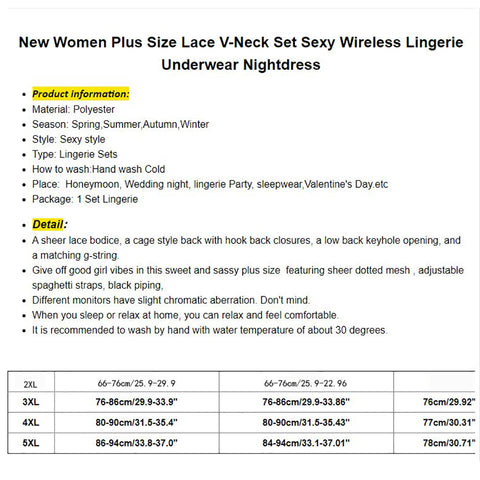 New Women Plus Size Lace V-Neck Set Sexy Wireless Lingerie Underwear Nightdress

- Product information:
- Material: Polyester
- Season: Spring,Summer,Autumn,Winter
- Style: Sexy style
- Type: Lingerie Sets
- How to wash:Hand wash Cold
- Place: Honeymoon, Wedding night, lingerie Party, sleepwear,Valentine's Day.etc
- Package: 1 Set Lingerie

- Detail:
- A sheer lace bodice, a cage style back with hook back closures, a low back keyhole opening, and a matching g-string.
- Give off good girl vibes in this sweet and sassy plus size featuring sheer dotted mesh , adjustable spaghetti straps, black piping,
- Different monitors have slight chromatic aberration. Don't mind.
- When you sleep or relax at home, you can relax and feel comfortable.
- It is recommended to wash by hand with water temperature of about 30 degrees.

| 2XL | 66-76cm/25.9-29.9 | 66-76cm/25.9-22.96 | |
|---|---|---|---|
| 3XL | 76-86cm/29.9-33.9" | 76-86cm/29.9-33.86" | 76cm/29.92" |
| 4XL | 80-90cm/31.5-35.4" | 80-90cm/31.5-35.43" | 77cm/30.31" |
| 5XL | 86-94cm/33.8-37.0" | 84-94cm/33.1-37.01" | 78cm/30.71" |